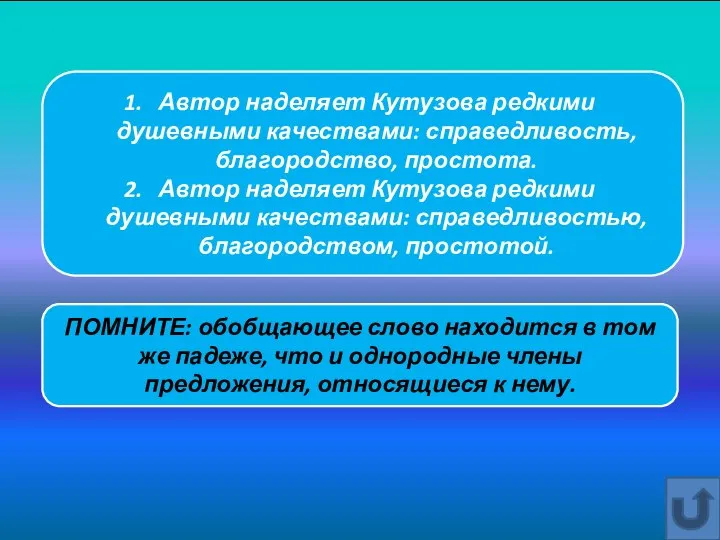 1. Автор наделяет Кутузова редкими душевными качествами: справедливость, благородство, простота.
2. Автор наделяет Кутузова редкими душевными качествами: справедливостью, благородством, простотой.

ПОМНИТЕ: обобщающее слово находится в том же падеже, что и однородные члены предложения, относящиеся к нему.